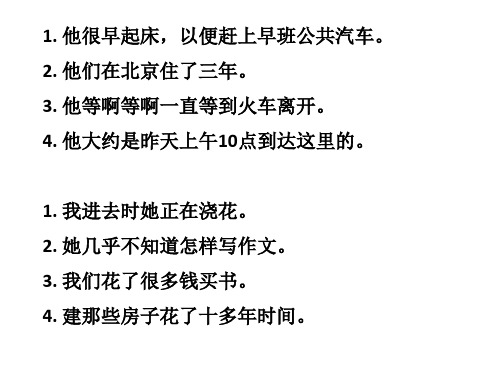 1. 他很早起床，以便赶上早班公共汽车。

2. 他们在北京住了三年。

3. 他等啊等啊一直等到火车离开。

4. 他大约是昨天上午10点到达这里的。

1. 我进去时她正在浇花。

2. 她几乎不知道怎样写作文。

3. 我们花了很多钱买书。

4. 建那些房子花了十多年时间。